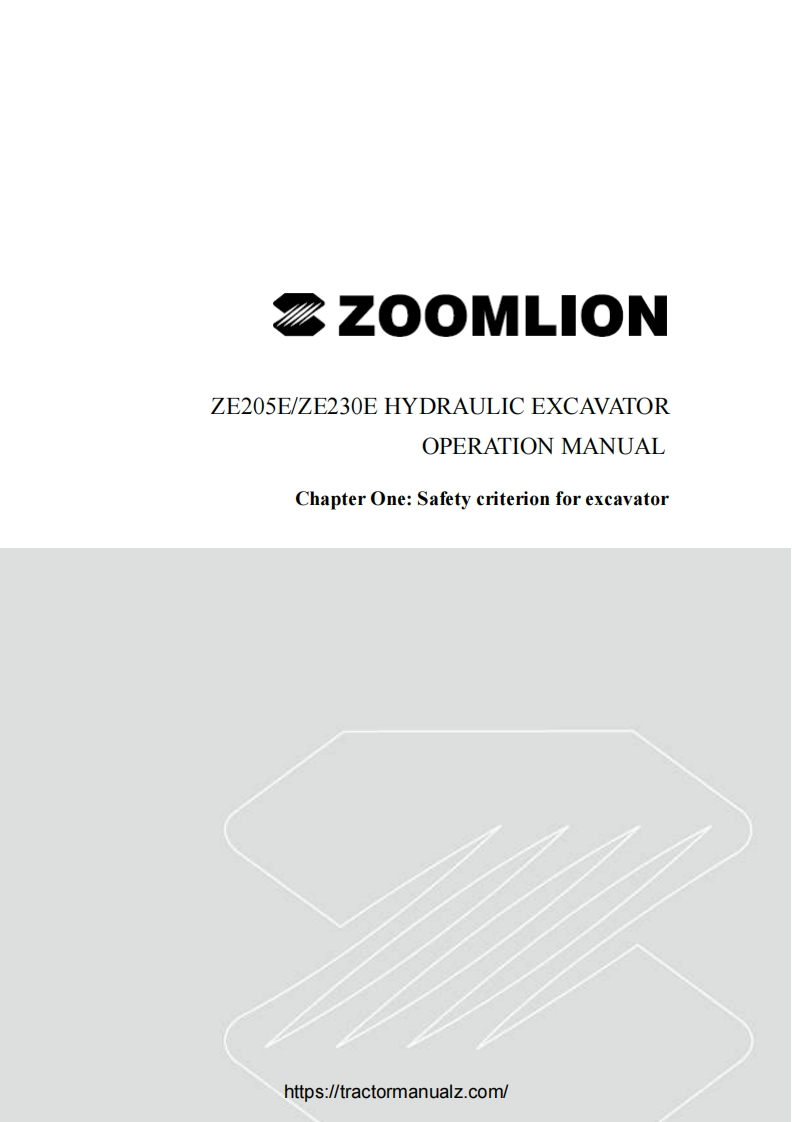 ZOOMLION

ZE205E/ZE230E HYDRAULIC EXCAVATOR

OPERATION MANUAL

Chapter One: Safety criterion for excavator

https://tractormanualz.com/